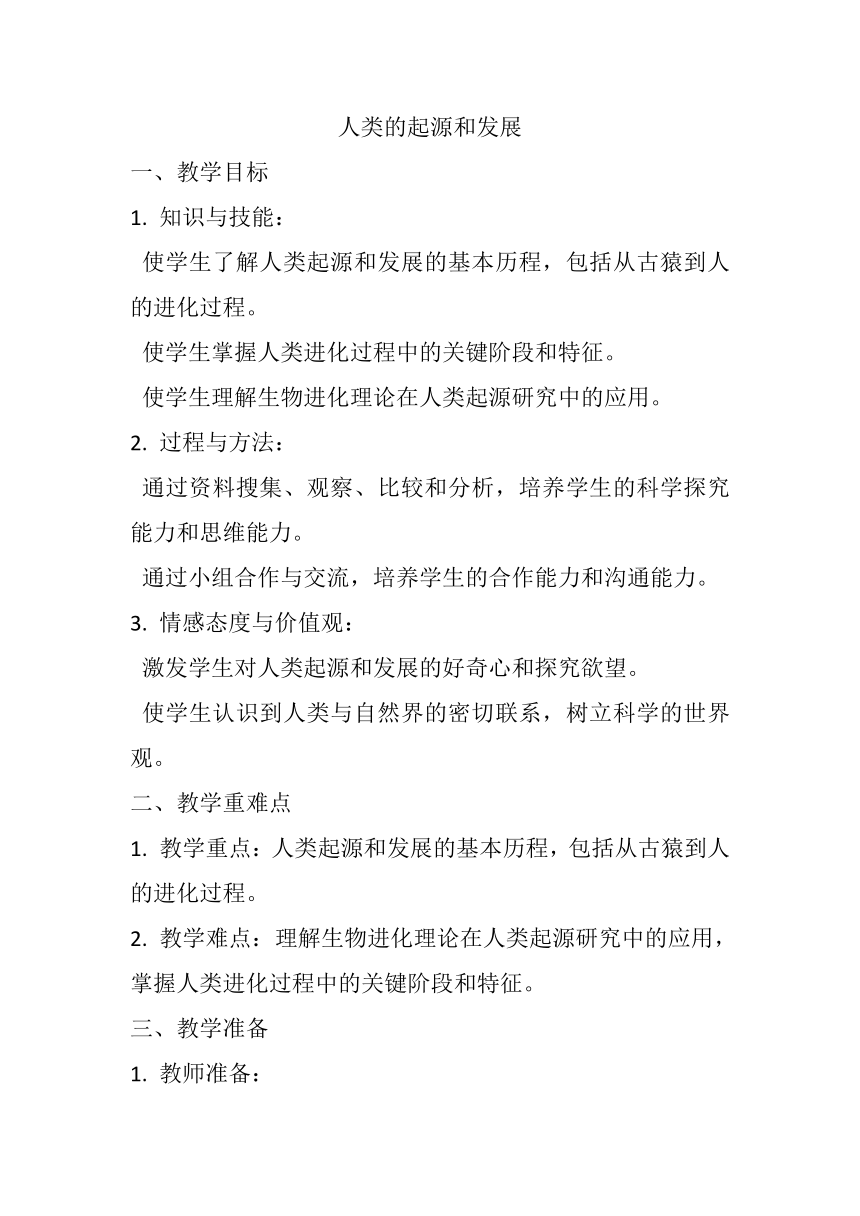 人类的起源和发展

一、教学目标

1. 知识与技能：

使学生了解人类起源和发展的基本历程，包括从古猿到人的进化过程。

使学生掌握人类进化过程中的关键阶段和特征。

使学生理解生物进化理论在人类起源研究中的应用。

2. 过程与方法：

通过资料搜集、观察、比较和分析，培养学生的科学探究能力和思维能力。

通过小组合作与交流，培养学生的合作能力和沟通能力。

3. 情感态度与价值观：

激发学生对人类起源和发展的好奇心和探究欲望。

使学生认识到人类与自然界的密切联系，树立科学的世界观。

二、教学重难点

1. 教学重点：人类起源和发展的基本历程，包括从古猿到人的进化过程。

2. 教学难点：理解生物进化理论在人类起源研究中的应用，掌握人类进化过程中的关键阶段和特征。

三、教学准备

1. 教师准备：